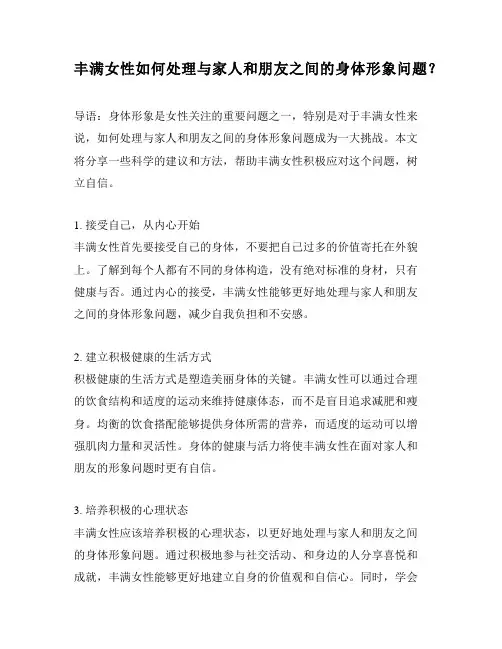 丰满女性如何处理与家人和朋友之间的身体形象问题？

导语：身体形象是女性关注的重要问题之一，特别是对于丰满女性来说，如何处理与家人和朋友之间的身体形象问题成为一大挑战。本文将分享一些科学的建议和方法，帮助丰满女性积极应对这个问题，树立自信。

1. 接受自己，从内心开始
丰满女性首先要接受自己的身体，不要把自己过多的价值寄托在外貌上。了解到每个人都有不同的身体构造，没有绝对标准的身材，只有健康与否。通过内心的接受，丰满女性能够更好地处理与家人和朋友之间的身体形象问题，减少自我负担和不安感。

2. 建立积极健康的生活方式
积极健康的生活方式是塑造美丽身体的关键。丰满女性可以通过合理的饮食结构和适度的运动来维持健康体态，而不是盲目追求减肥和瘦身。均衡的饮食搭配能够提供身体所需的营养，而适度的运动可以增强肌肉力量和灵活性。身体的健康与活力将使丰满女性在面对家人和朋友的形象问题时更有自信。

3. 培养积极的心理状态
丰满女性应该培养积极的心理状态，以更好地处理与家人和朋友之间的身体形象问题。通过积极地参与社交活动、和身边的人分享喜悦和成就，丰满女性能够更好地建立自身的价值观和自信心。同时，学会